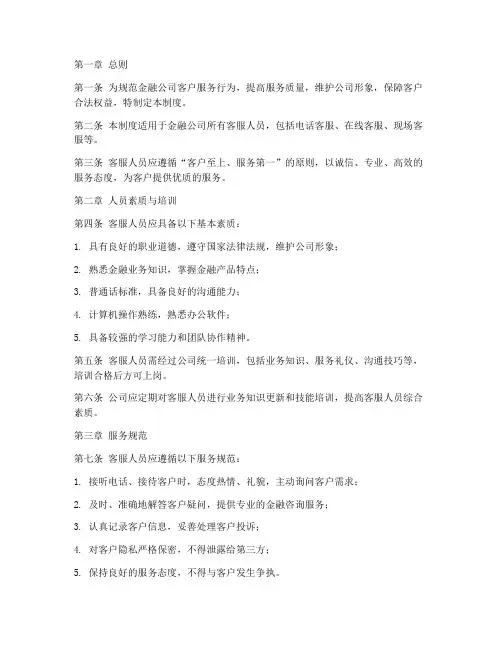 第一章 总则

第一条 为规范金融公司客户服务行为，提高服务质量，维护公司形象，保障客户合法权益，特制定本制度。

第二条 本制度适用于金融公司所有客服人员，包括电话客服、在线客服、现场客服等。

第三条 客服人员应遵循“客户至上、服务第一”的原则，以诚信、专业、高效的服务态度，为客户提供优质的服务。

第二章 人员素质与培训

第四条 客服人员应具备以下基本素质：

1. 具有良好的职业道德，遵守国家法律法规，维护公司形象；

2. 熟悉金融业务知识，掌握金融产品特点；

3. 普通话标准，具备良好的沟通能力；

4. 计算机操作熟练，熟悉办公软件；

5. 具备较强的学习能力和团队协作精神。

第五条 客服人员需经过公司统一培训，包括业务知识、服务礼仪、沟通技巧等，培训合格后方可上岗。

第六条 公司应定期对客服人员进行业务知识更新和技能培训，提高客服人员综合素质。

第三章 服务规范

第七条 客服人员应遵循以下服务规范：

1. 接听电话、接待客户时，态度热情、礼貌，主动询问客户需求；

2. 及时、准确地解答客户疑问，提供专业的金融咨询服务；

3. 认真记录客户信息，妥善处理客户投诉；

4. 对客户隐私严格保密，不得泄露给第三方；

5. 保持良好的服务态度，不得与客户发生争执。